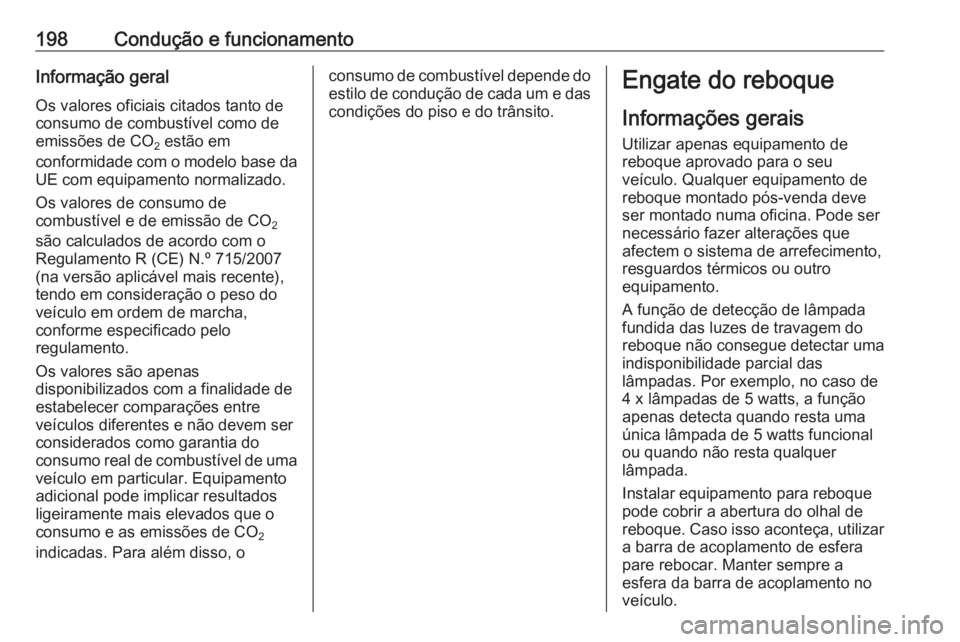 198 Condução e funcionamento

Informação geral

Os valores oficiais citados tanto de consumo de combustível como de emissões de $CO_2$ estão em conformidade com o modelo base da UE com equipamento normalizado.

Os valores de consumo de combustível e de emissão de $CO_2$ são calculados de acordo com o Regulamento R (CE) N.º 715/2007 (na versão aplicável mais recente), tendo em consideração o peso do veículo em ordem de marcha, conforme especificado pelo regulamento.

Os valores são apenas disponibilizados com a finalidade de estabelecer comparações entre veículos diferentes e não devem ser considerados como garantia do consumo real de combustível de uma veículo em particular. Equipamento adicional pode implicar resultados ligeiramente mais elevados que o consumo e as emissões de $CO_2$ indicadas. Para além disso, o consumo de combustível depende do estilo de condução de cada um e das condições do piso e do trânsito.

Engate do reboque

Informações gerais

Utilizar apenas equipamento de reboque aprovado para o seu veículo. Qualquer equipamento de reboque montado pós-venda deve ser montado numa oficina. Pode ser necessário fazer alterações que afectem o sistema de arrefecimento, resguardos térmicos ou outro equipamento.

A função de detecção de lâmpada fundida das luzes de travagem do reboque não consegue detectar uma indisponibilidade parcial das lâmpadas. Por exemplo, no caso de 4 x lâmpadas de 5 watts, a função apenas detecta quando resta uma única lâmpada de 5 watts funcional ou quando não resta qualquer lâmpada.

Instalar equipamento para reboque pode cobrir a abertura do olhal de reboque. Caso isso aconteça, utilizar a barra de acoplamento de esfera pare rebocar. Manter sempre a esfera da barra de acoplamento no veículo.

carmanualsonline.info